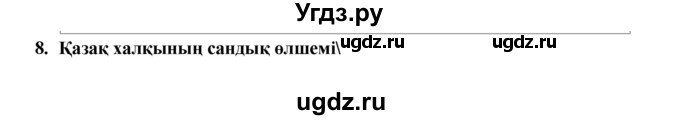 Угдз.ру

8. Қазақ халқының сандық өлшемі\ ugdz.ru ugdz.ru

ugdz.ru